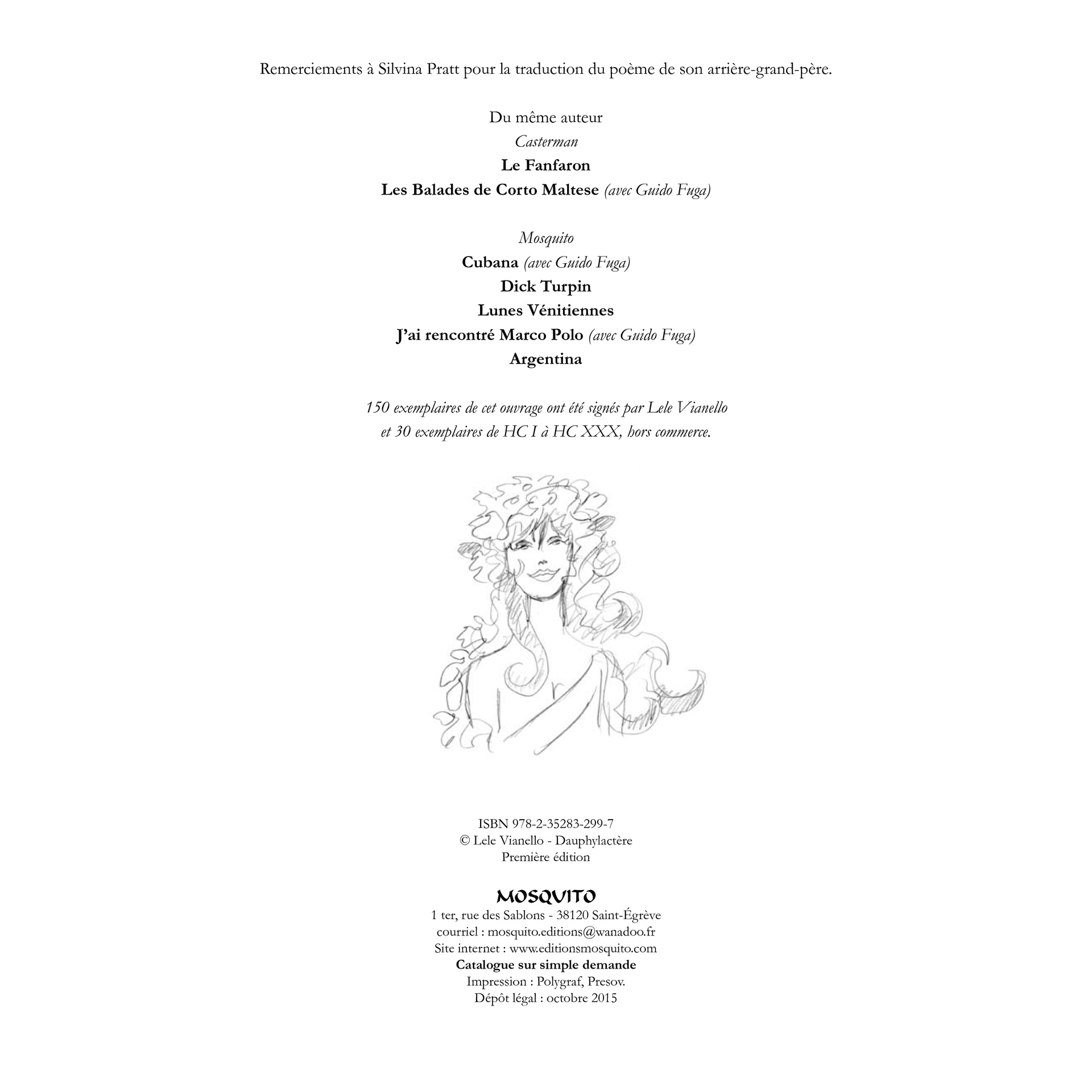 Remerciements à Silvina Pratt pour la traduction du poème de son arrière-grand-père.

Du même auteur
Casterman
Le Fanfaron
Les Balades de Corto Maltese (avec Guido Fuga)

Mosquito
Cubana (avec Guido Fuga)
Dick Turpin
Lunes Vénitiennes
J'ai rencontré Marco Polo (avec Guido Fuga)
Argentina

150 exemplaires de cet ouvrage ont été signés par Lele Vianello et 30 exemplaires de HC I à HC XXX, hors commerce.

ISBN 978-2-35283-299-7
© Lele Vianello - Dauphylactère
Première édition

MOSQUITO
1 ter, rue des Sablons - 38120 Saint-Égrève
courriel : mosquito.editions@wanadoo.fr
Site internet : www.editionsmosquito.com
Catalogue sur simple demande
Impression : Polygraf, Presov.
Dépôt légal : octobre 2015